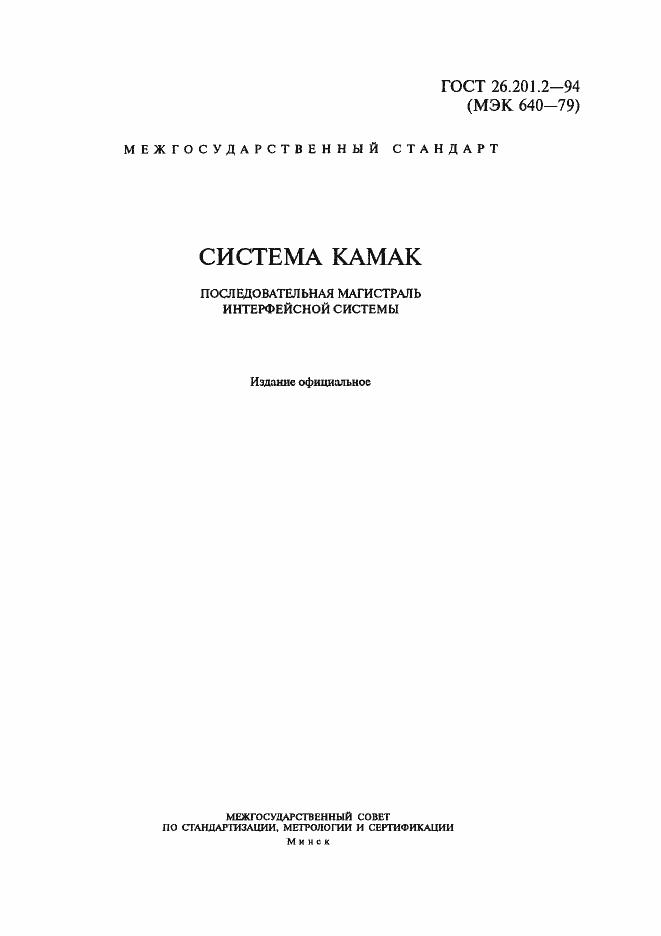 ГОСТ 26.201.2—94
(МЭК 640—79)

МЕЖГОСУДАРСТВЕННЫЙ СТАНДАРТ

СИСТЕМА КАМАК

ПОСЛЕДОВАТЕЛЬНАЯ МАГИСТРАЛЬ ИНТЕРФЕЙСНОЙ СИСТЕМЫ

Издание официальное

МЕЖГОСУДАРСТВЕННЫЙ СОВЕТ
ПО СТАНДАРТИЗАЦИИ, МЕТРОЛОГИИ И СЕРТИФИКАЦИИ
Минск